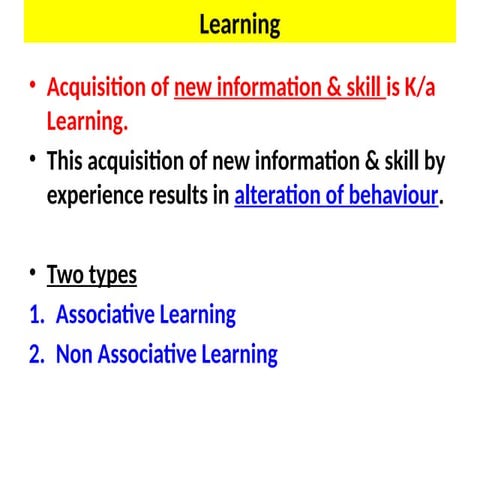 Learning

• Acquisition of new information & skill is K/a Learning.

• This acquisition of new information & skill by experience results in alteration of behaviour.

• Two types

1. Associative Learning
2. Non Associative Learning